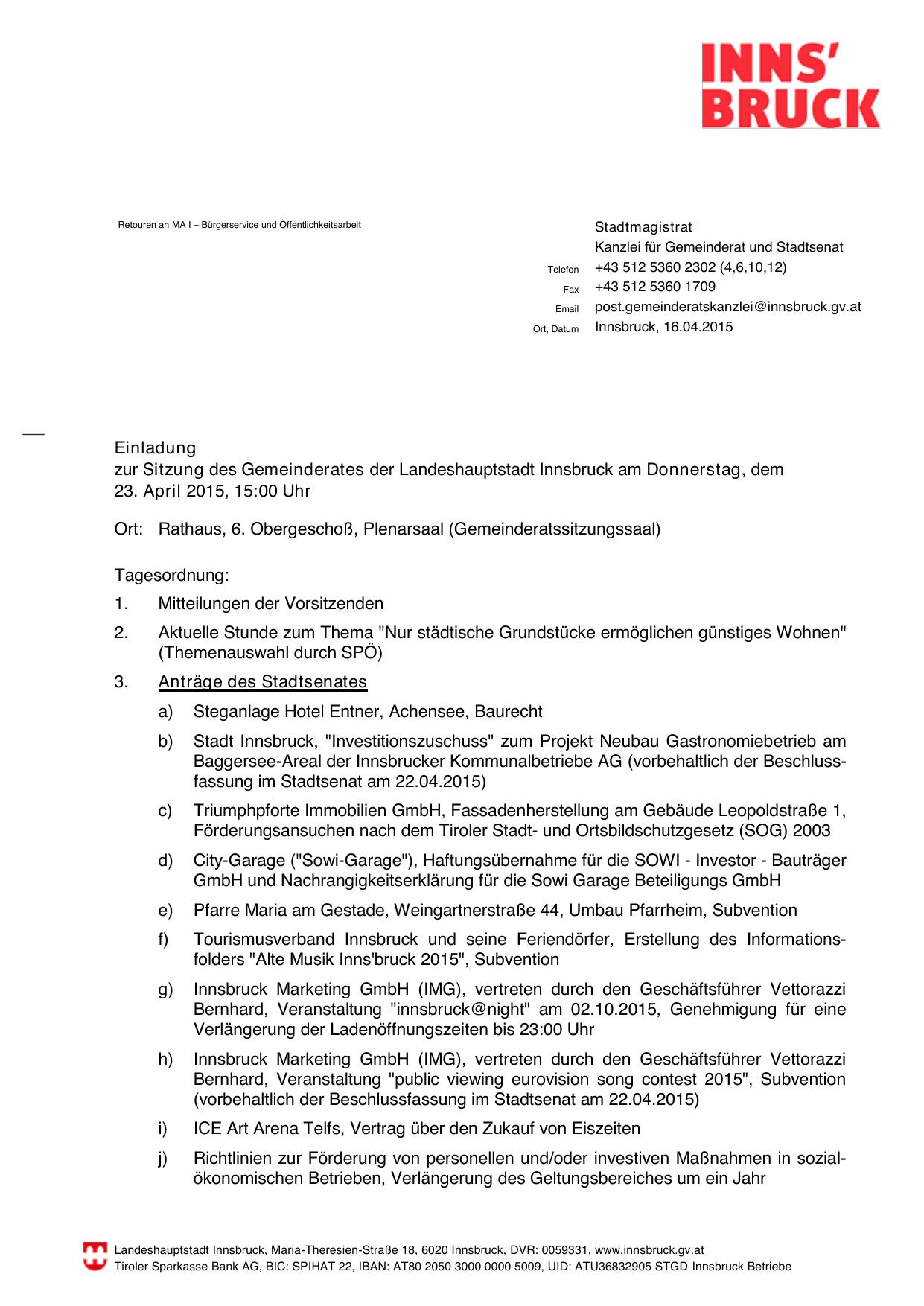 INNS'
BRUCK

Retouren an MA I – Bürgerservice und Öffentlichkeitsarbeit

Stadtmagistrat
Kanzlei für Gemeinderat und Stadtsenat
Telefon +43 512 5360 2302 (4,6,10,12)
Fax +43 512 5360 1709
Email post.gemeinderatskanzlei@innsbruck.gv.at
Ort, Datum Innsbruck, 16.04.2015

Einladung
zur Sitzung des Gemeinderates der Landeshauptstadt Innsbruck am Donnerstag, dem 23. April 2015, 15:00 Uhr

Ort: Rathaus, 6. Obergeschoß, Plenarsaal (Gemeinderatssitzungssaal)

Tagesordnung:

1. Mitteilungen der Vorsitzenden

2. Aktuelle Stunde zum Thema "Nur städtische Grundstücke ermöglichen günstiges Wohnen" (Themenauswahl durch SPÖ)

3. Anträge des Stadtsenates

a) Steganlage Hotel Entner, Achensee, Baurecht

b) Stadt Innsbruck, "Investitionszuschuss" zum Projekt Neubau Gastronomiebetrieb am Baggersee-Areal der Innsbrucker Kommunalbetriebe AG (vorbehaltlich der Beschlussfassung im Stadtsenat am 22.04.2015)

c) Triumphpforte Immobilien GmbH, Fassadenherstellung am Gebäude Leopoldstraße 1, Förderungsansuchen nach dem Tiroler Stadt- und Ortsbildschutzgesetz (SOG) 2003

d) City-Garage ("Sowi-Garage"), Haftungsübernahme für die SOWI - Investor - Bauträger GmbH und Nachrangigkeitserklärung für die Sowi Garage Beteiligungs GmbH

e) Pfarre Maria am Gestade, Weingartnerstraße 44, Umbau Pfarrheim, Subvention

f) Tourismusverband Innsbruck und seine Feriendörfer, Erstellung des Informationsfolders "Alte Musik Inns'bruck 2015", Subvention

g) Innsbruck Marketing GmbH (IMG), vertreten durch den Geschäftsführer Vettorazzi Bernhard, Veranstaltung "innsbruck@night" am 02.10.2015, Genehmigung für eine Verlängerung der Ladenöffnungszeiten bis 23:00 Uhr

h) Innsbruck Marketing GmbH (IMG), vertreten durch den Geschäftsführer Vettorazzi Bernhard, Veranstaltung "public viewing eurovision song contest 2015", Subvention (vorbehaltlich der Beschlussfassung im Stadtsenat am 22.04.2015)

i) ICE Art Arena Telfs, Vertrag über den Zukauf von Eiszeiten

j) Richtlinien zur Förderung von personellen und/oder investiven Maßnahmen in sozialökonomischen Betrieben, Verlängerung des Geltungsbereiches um ein Jahr

Landeshauptstadt Innsbruck, Maria-Theresien-Straße 18, 6020 Innsbruck, DVR: 0059331, www.innsbruck.gv.at
Tiroler Sparkasse Bank AG, BIC: SPIHAT 22, IBAN: AT80 2050 3000 0000 5009, UID: ATU36832905 STGD Innsbruck Betriebe